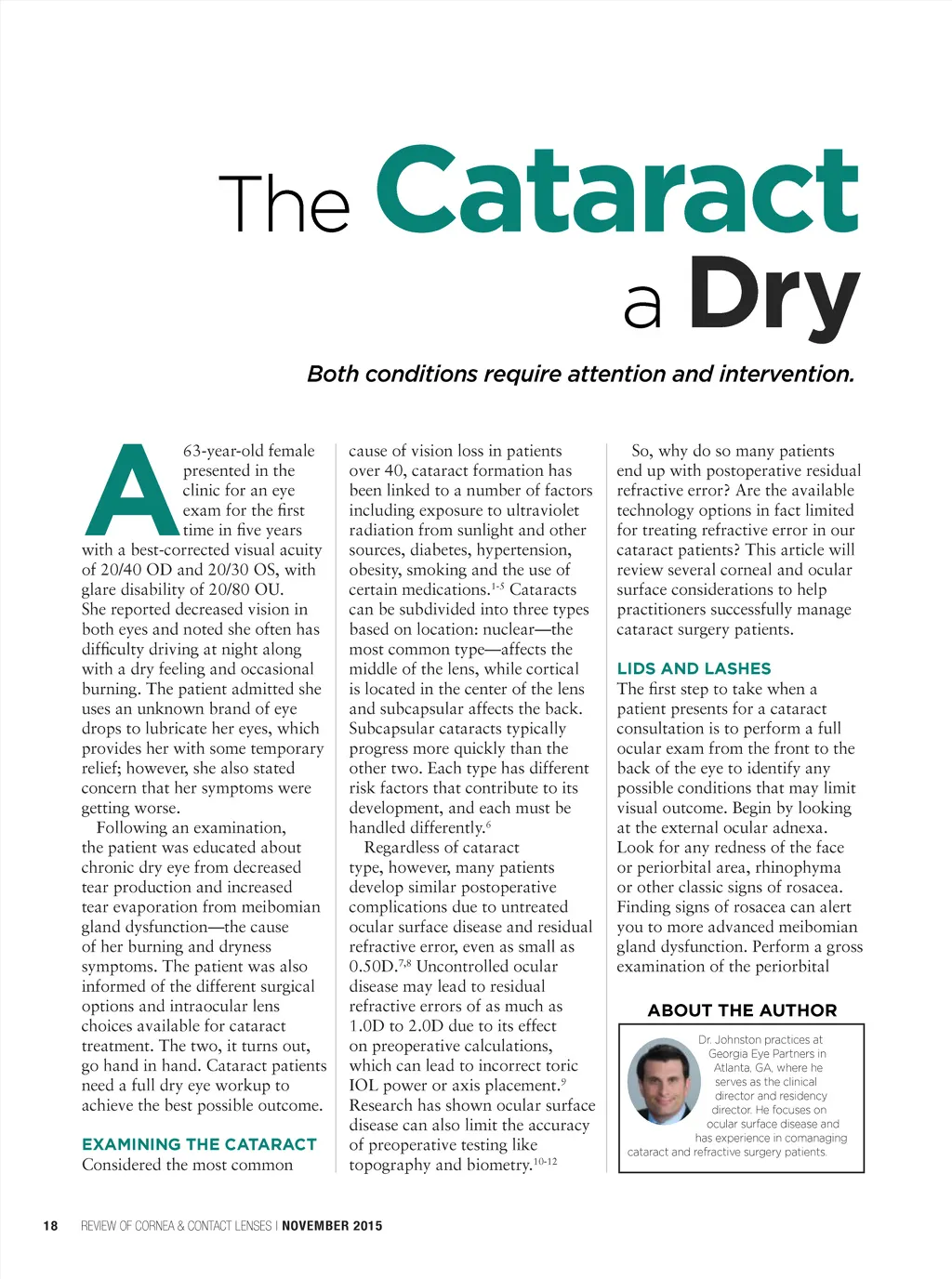 The Cataract
a Dry

Both conditions require attention and intervention.

A 63-year-old female presented in the clinic for an eye exam for the first time in five years with a best-corrected visual acuity of 20/40 OD and 20/30 OS, with glare disability of 20/80 OU. She reported decreased vision in both eyes and noted she often has difficulty driving at night along with a dry feeling and occasional burning. The patient admitted she uses an unknown brand of eye drops to lubricate her eyes, which provides her with some temporary relief; however, she also stated concern that her symptoms were getting worse.

Following an examination, the patient was educated about chronic dry eye from decreased tear production and increased tear evaporation from meibomian gland dysfunction—the cause of her burning and dryness symptoms. The patient was also informed of the different surgical options and intraocular lens choices available for cataract treatment. The two, it turns out, go hand in hand. Cataract patients need a full dry eye workup to achieve the best possible outcome.

EXAMINING THE CATARACT
Considered the most common cause of vision loss in patients over 40, cataract formation has been linked to a number of factors including exposure to ultraviolet radiation from sunlight and other sources, diabetes, hypertension, obesity, smoking and the use of certain medications.$^{1-5}$ Cataracts can be subdivided into three types based on location: nuclear—the most common type—affects the middle of the lens, while cortical is located in the center of the lens and subcapsular affects the back. Subcapsular cataracts typically progress more quickly than the other two. Each type has different risk factors that contribute to its development, and each must be handled differently.$^{6}$

Regardless of cataract type, however, many patients develop similar postoperative complications due to untreated ocular surface disease and residual refractive error, even as small as 0.50D.$^{7,8}$ Uncontrolled ocular disease may lead to residual refractive errors of as much as 1.0D to 2.0D due to its effect on preoperative calculations, which can lead to incorrect toric IOL power or axis placement.$^{9}$ Research has shown ocular surface disease can also limit the accuracy of preoperative testing like topography and biometry.$^{10-12}$

So, why do so many patients end up with postoperative residual refractive error? Are the available technology options in fact limited for treating refractive error in our cataract patients? This article will review several corneal and ocular surface considerations to help practitioners successfully manage cataract surgery patients.

LIDS AND LASHES
The first step to take when a patient presents for a cataract consultation is to perform a full ocular exam from the front to the back of the eye to identify any possible conditions that may limit visual outcome. Begin by looking at the external ocular adnexa. Look for any redness of the face or periorbital area, rhinophyma or other classic signs of rosacea. Finding signs of rosacea can alert you to more advanced meibomian gland dysfunction. Perform a gross examination of the periorbital

ABOUT THE AUTHOR
Dr. Johnston practices at Georgia Eye Partners in Atlanta, GA, where he serves as the clinical director and residency director. He focuses on ocular surface disease and has experience in comanaging cataract and refractive surgery patients.

18 REVIEW OF CORNEA & CONTACT LENSES | NOVEMBER 2015